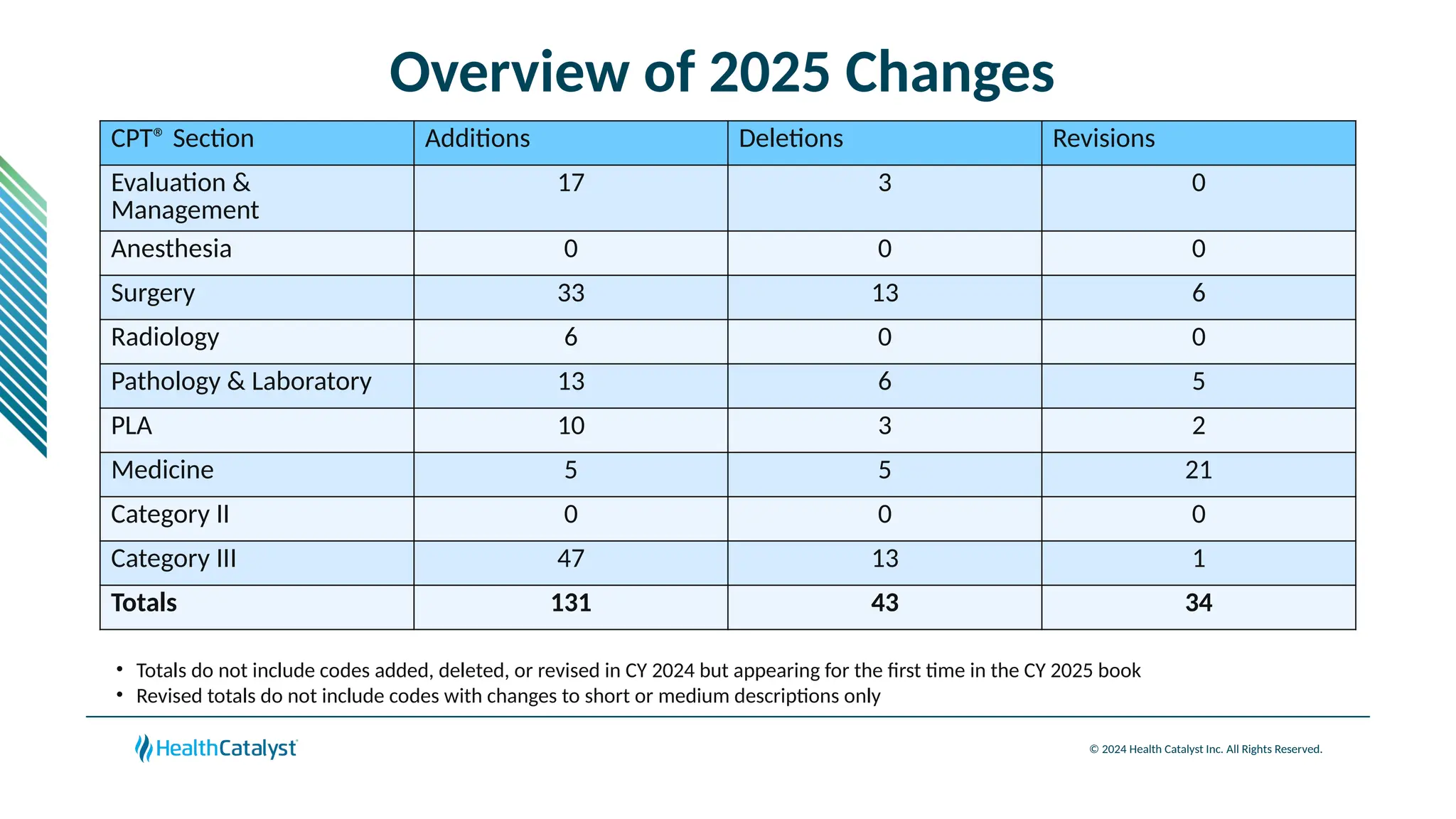 Overview of 2025 Changes

| CPT® Section | Additions | Deletions | Revisions |
|---|---|---|---|
| Evaluation & Management | 17 | 3 | 0 |
| Anesthesia | 0 | 0 | 0 |
| Surgery | 33 | 13 | 6 |
| Radiology | 6 | 0 | 0 |
| Pathology & Laboratory | 13 | 6 | 5 |
| PLA | 10 | 3 | 2 |
| Medicine | 5 | 5 | 21 |
| Category II | 0 | 0 | 0 |
| Category III | 47 | 13 | 1 |
| **Totals** | **131** | **43** | **34** |

• Totals do not include codes added, deleted, or revised in CY 2024 but appearing for the first time in the CY 2025 book
• Revised totals do not include codes with changes to short or medium descriptions only

HealthCatalyst

© 2024 Health Catalyst Inc. All Rights Reserved.